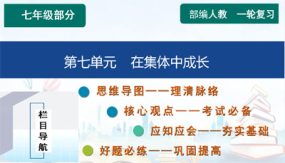 七年级部分

部编人教　一轮复习

第七单元　在集体中成长

栏目导航

思维导图——理清脉络

核心观点——考试必备

应知应会——夯实基础

好题必练——巩固提高